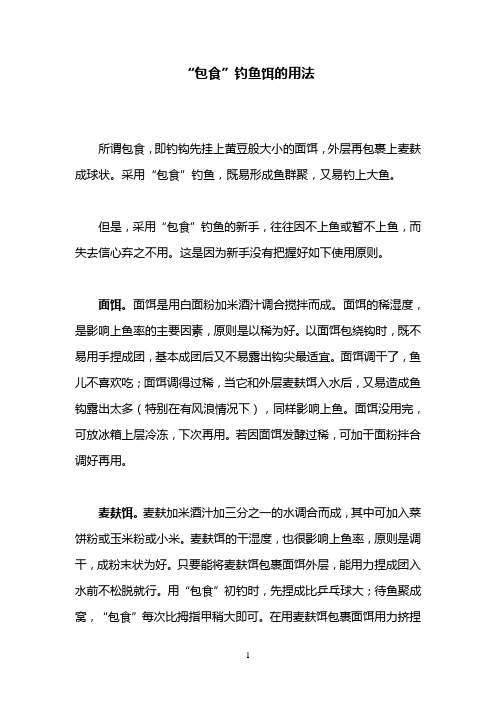 “包食”钓鱼饵的用法

所谓包食，即钓钩先挂上黄豆般大小的面饵，外层再包裹上麦麸成球状。采用“包食”钓鱼，既易形成鱼群聚，又易钓上大鱼。

但是，采用“包食”钓鱼的新手，往往因不上鱼或暂不上鱼，而失去信心弃之不用。这是因为新手没有把握好如下使用原则。

面饵。面饵是用白面粉加米酒汁调合搅拌而成。面饵的稀湿度，是影响上鱼率的主要因素，原则是以稀为好。以面饵包绕钩时，既不易用手捏成团，基本成团后又不易露出钩尖最适宜。面饵调干了，鱼儿不喜欢吃；面饵调得过稀，当它和外层麦麸饵入水后，又易造成鱼钩露出太多（特别在有风浪情况下），同样影响上鱼。面饵没用完，可放冰箱上层冷冻，下次再用。若因面饵发酵过稀，可加干面粉拌合调好再用。

麦麸饵。麦麸加米酒汁加三分之一的水调合而成，其中可加入菜饼粉或玉米粉或小米。麦麸饵的干湿度，也很影响上鱼率，原则是调干，成粉末状为好。只要能将麦麸饵包裹面饵外层，能用力捏成团入水前不松脱就行。用“包食”初钓时，先捏成比乒乓球大；待鱼聚成窝，“包食”每次比拇指甲稍大即可。在用麦麸饵包裹面饵用力挤捏

1